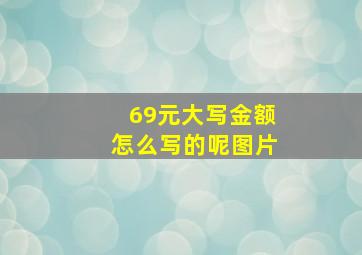 69元大写金额
怎么写的呢图片